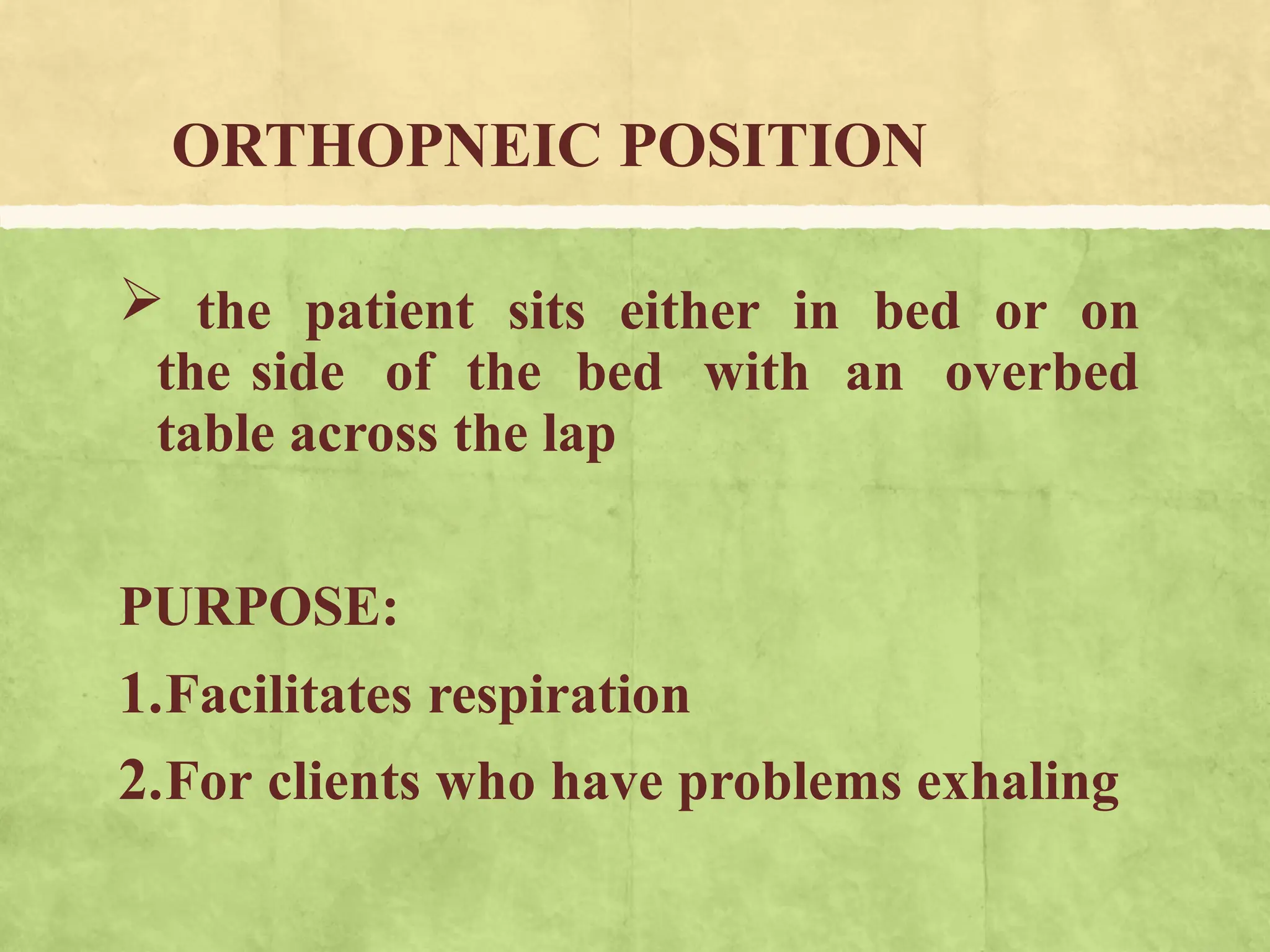 ORTHOPNEIC POSITION

➢ the patient sits either in bed or on the side of the bed with an overbed table across the lap

PURPOSE:

1.Facilitates respiration

2.For clients who have problems exhaling